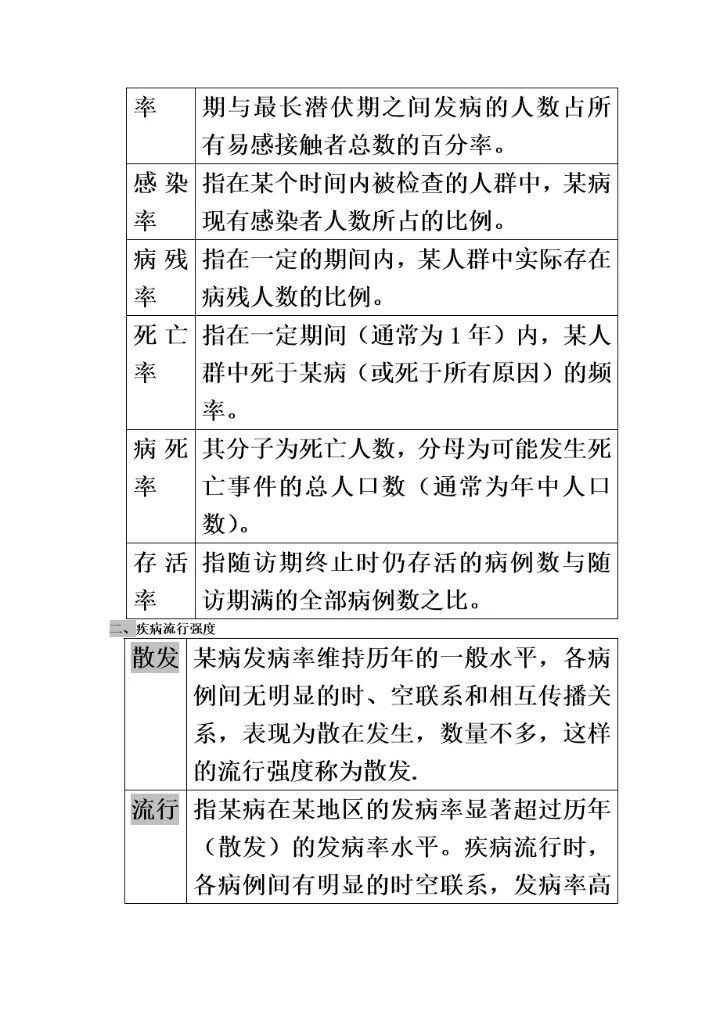 | 率 | 期与最长潜伏期之间发病的人数占所有易感接触者总数的百分率。 |
|---|---|
| 感染率 | 指在某个时间内被检查的人群中，某病现有感染者人数所占的比例。 |
| 病残率 | 指在一定的期间内，某人群中实际存在病残人数的比例。 |
| 死亡率 | 指在一定期间（通常为1年）内，某人群中死于某病（或死于所有原因）的频率。 |
| 病死率 | 其分子为死亡人数，分母为可能发生死亡事件的总人口数（通常为年中人口数）。 |
| 存活率 | 指随访期终止时仍存活的病例数与随访期满的全部病例数之比。 |

二、疾病流行强度

| 散发 | 某病发病率维持历年的一般水平，各病例间无明显的时、空联系和相互传播关系，表现为散在发生，数量不多，这样的流行强度称为散发. |
|---|---|
| 流行 | 指某病在某地区的发病率显著超过历年（散发）的发病率水平。疾病流行时，各病例间有明显的时空联系，发病率高 |